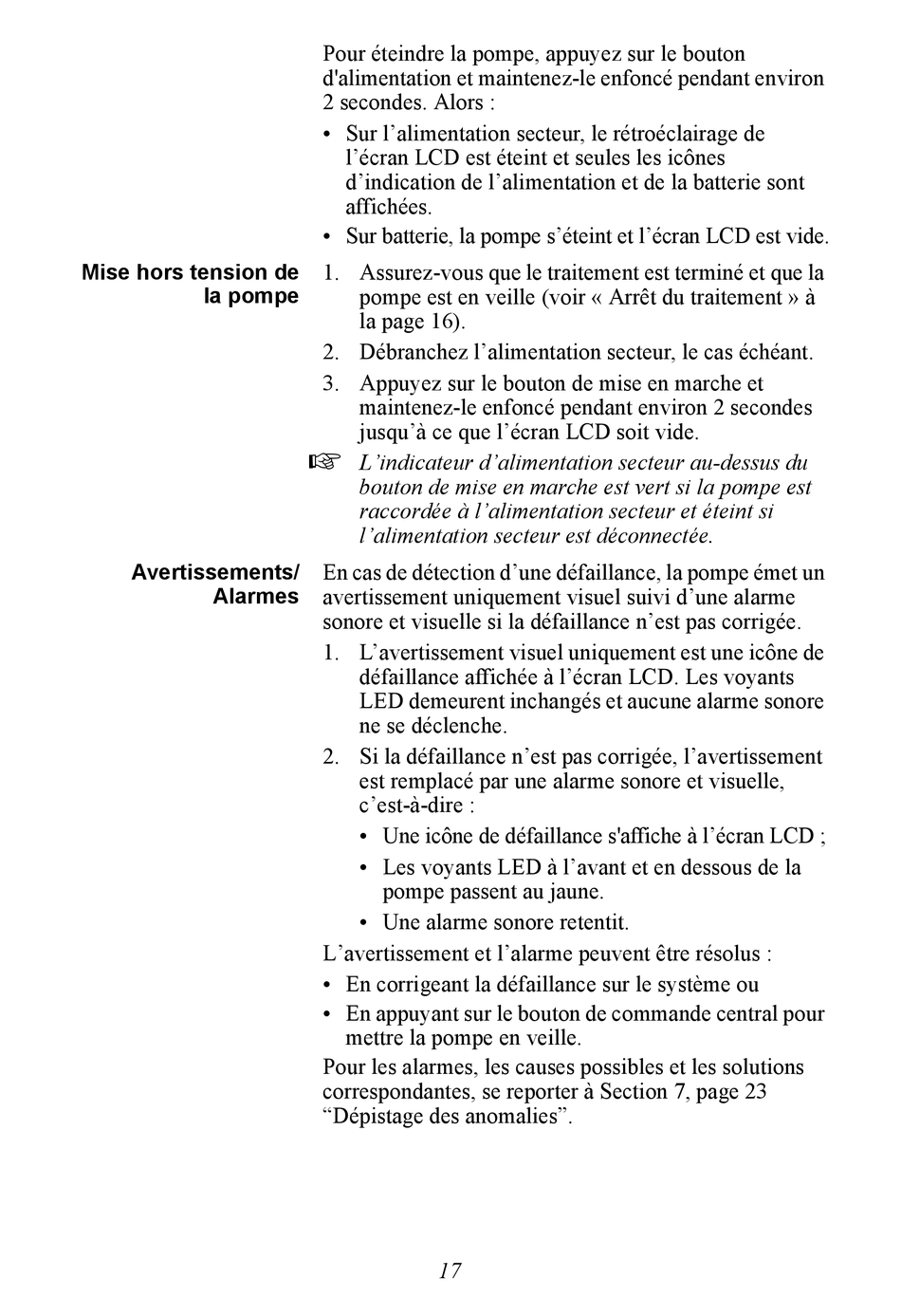 Pour éteindre la pompe, appuyez sur le bouton d'alimentation et maintenez-le enfoncé pendant environ 2 secondes. Alors :

• Sur l’alimentation secteur, le rétroéclairage de l’écran LCD est éteint et seules les icônes d’indication de l’alimentation et de la batterie sont affichées.
• Sur batterie, la pompe s’éteint et l’écran LCD est vide.

Mise hors tension de la pompe

1. Assurez-vous que le traitement est terminé et que la pompe est en veille (voir « Arrêt du traitement » à la page 16).
2. Débranchez l’alimentation secteur, le cas échéant.
3. Appuyez sur le bouton de mise en marche et maintenez-le enfoncé pendant environ 2 secondes jusqu’à ce que l’écran LCD soit vide.

☞ L’indicateur d’alimentation secteur au-dessus du bouton de mise en marche est vert si la pompe est raccordée à l’alimentation secteur et éteint si l’alimentation secteur est déconnectée.

Avertissements/ Alarmes

En cas de détection d’une défaillance, la pompe émet un avertissement uniquement visuel suivi d’une alarme sonore et visuelle si la défaillance n’est pas corrigée.

1. L’avertissement visuel uniquement est une icône de défaillance affichée à l’écran LCD. Les voyants LED demeurent inchangés et aucune alarme sonore ne se déclenche.
2. Si la défaillance n’est pas corrigée, l’avertissement est remplacé par une alarme sonore et visuelle, c’est-à-dire :
• Une icône de défaillance s'affiche à l’écran LCD ;
• Les voyants LED à l’avant et en dessous de la pompe passent au jaune.
• Une alarme sonore retentit.

L’avertissement et l’alarme peuvent être résolus :

• En corrigeant la défaillance sur le système ou
• En appuyant sur le bouton de commande central pour mettre la pompe en veille.

Pour les alarmes, les causes possibles et les solutions correspondantes, se reporter à Section 7, page 23 “Dépistage des anomalies”.

17